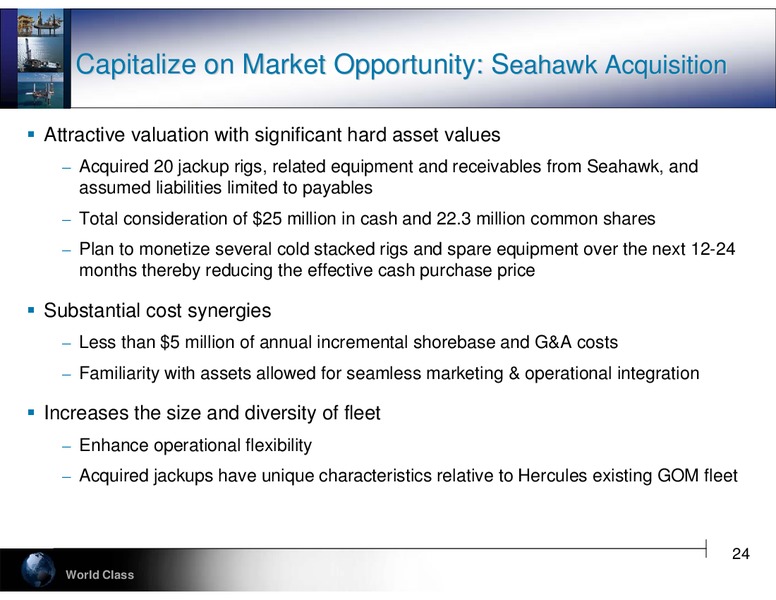 Capitalize on Market Opportunity: Seahawk Acquisition

▪ Attractive valuation with significant hard asset values

– Acquired 20 jackup rigs, related equipment and receivables from Seahawk, and assumed liabilities limited to payables

– Total consideration of \$25 million in cash and 22.3 million common shares

– Plan to monetize several cold stacked rigs and spare equipment over the next 12-24 months thereby reducing the effective cash purchase price

▪ Substantial cost synergies

– Less than \$5 million of annual incremental shorebase and G&A costs

– Familiarity with assets allowed for seamless marketing & operational integration

▪ Increases the size and diversity of fleet

– Enhance operational flexibility

– Acquired jackups have unique characteristics relative to Hercules existing GOM fleet

24

World Class